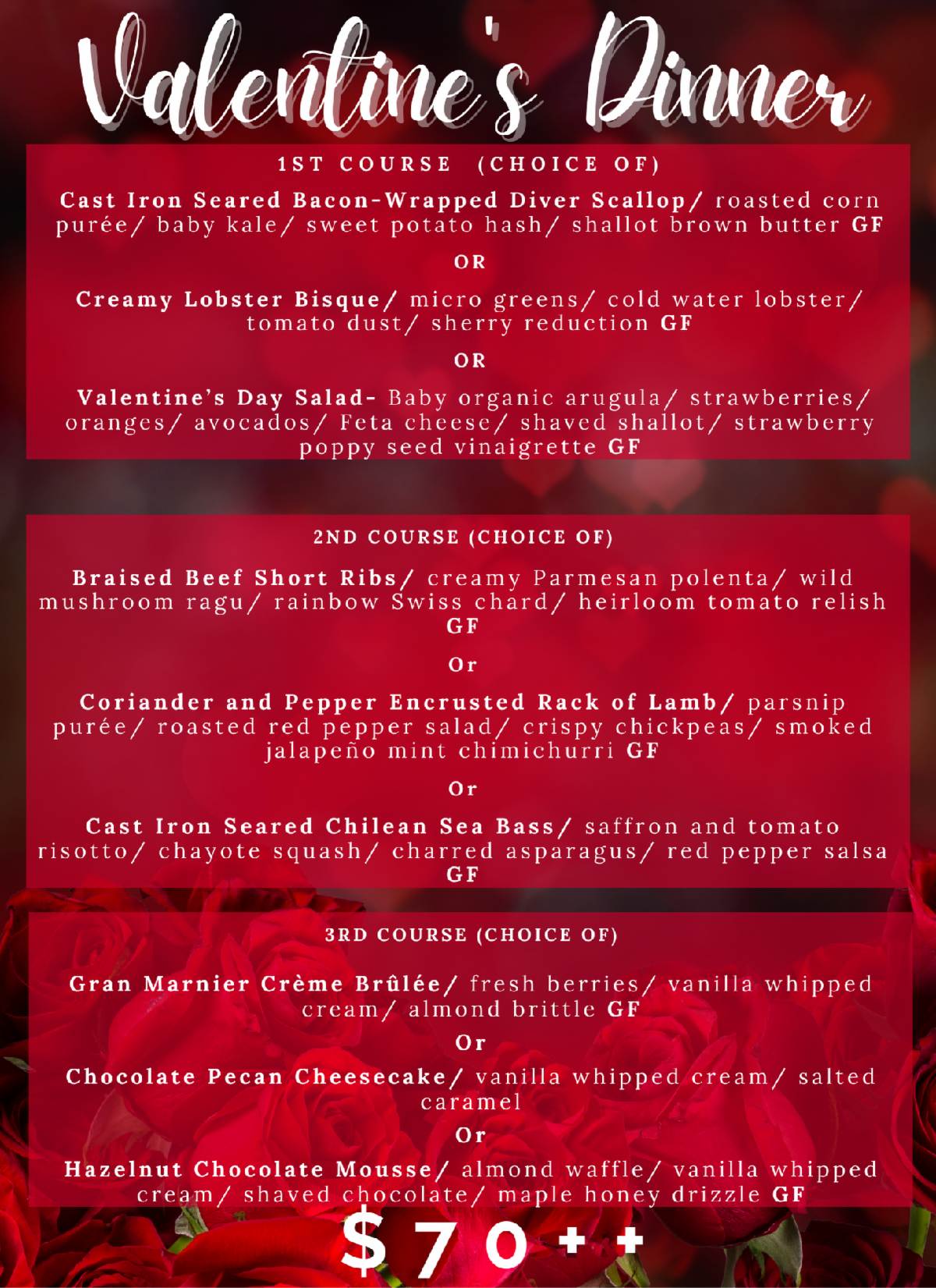 Valentine's Dinner

1ST COURSE (CHOICE OF)

Cast Iron Seared Bacon-Wrapped Diver Scallop/ roasted corn purée/ baby kale/ sweet potato hash/ shallot brown butter GF

OR

Creamy Lobster Bisque/ micro greens/ cold water lobster/ tomato dust/ sherry reduction GF

OR

Valentine's Day Salad- Baby organic arugula/ strawberries/ oranges/ avocados/ Feta cheese/ shaved shallot/ strawberry poppy seed vinaigrette GF

2ND COURSE (CHOICE OF)

Braised Beef Short Ribs/ creamy Parmesan polenta/ wild mushroom ragu/ rainbow Swiss chard/ heirloom tomato relish GF

Or

Coriander and Pepper Encrusted Rack of Lamb/ parsnip purée/ roasted red pepper salad/ crispy chickpeas/ smoked jalapeño mint chimichurri GF

Or

Cast Iron Seared Chilean Sea Bass/ saffron and tomato risotto/ chayote squash/ charred asparagus/ red pepper salsa GF

3RD COURSE (CHOICE OF)

Gran Marnier Crème Brûlée/ fresh berries/ vanilla whipped cream/ almond brittle GF

Or

Chocolate Pecan Cheesecake/ vanilla whipped cream/ salted caramel

Or

Hazelnut Chocolate Mousse/ almond waffle/ vanilla whipped cream/ shaved chocolate/ maple honey drizzle GF

$70++